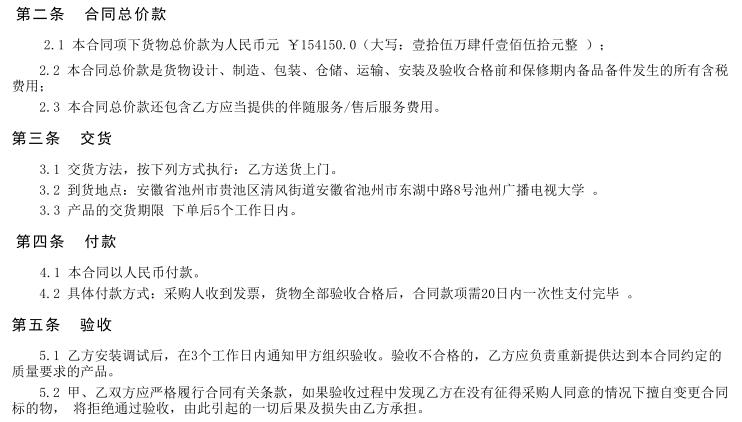 第二条 合同总价款

2.1 本合同项下货物总价款为人民币元 ￥154150.0（大写：壹拾伍万肆仟壹佰伍拾元整 ）；

2.2 本合同总价款是货物设计、制造、包装、仓储、运输、安装及验收合格前和保修期内备品备件发生的所有含税费用；

2.3 本合同总价款还包含乙方应当提供的伴随服务/售后服务费用。

第三条 交货

3.1 交货方法，按下列方式执行：乙方送货上门。

3.2 到货地点：安徽省池州市贵池区清风街道安徽省池州市东湖中路8号池州广播电视大学 。

3.3 产品的交货期限 下单后5个工作日内。

第四条 付款

4.1 本合同以人民币付款。

4.2 具体付款方式：采购人收到发票，货物全部验收合格后，合同款项需20日内一次性支付完毕 。

第五条 验收

5.1 乙方安装调试后，在3个工作日内通知甲方组织验收。验收不合格的，乙方应负责重新提供达到本合同约定的质量要求的产品。

5.2 甲、乙双方应严格履行合同有关条款，如果验收过程中发现乙方在没有征得采购人同意的情况下擅自变更合同标的物， 将拒绝通过验收，由此引起的一切后果及损失由乙方承担。